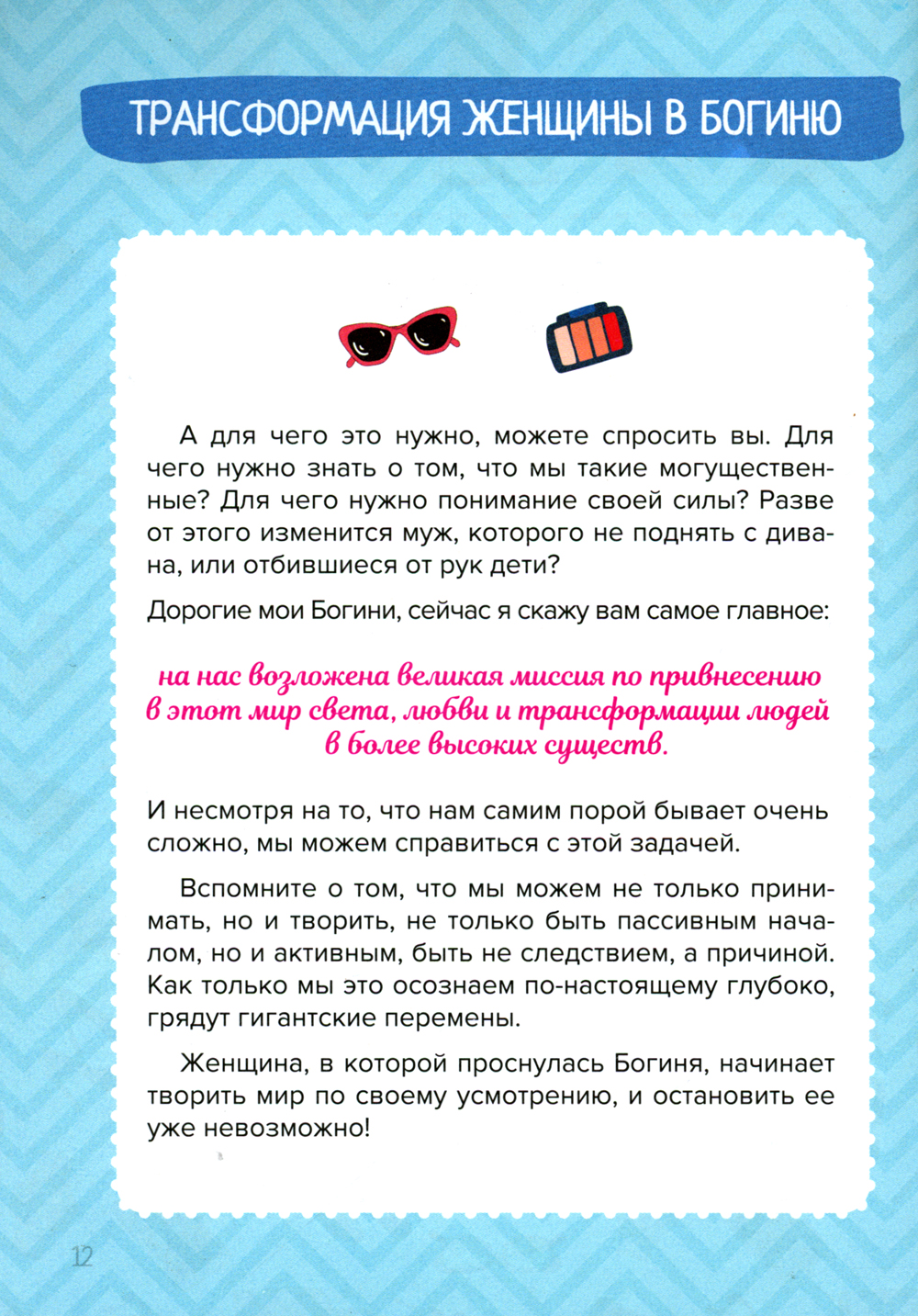 ТРАНСФОРМАЦИЯ ЖЕНЩИНЫ В БОГИНЮ

А для чего это нужно, можете спросить вы. Для чего нужно знать о том, что мы такие могущественные? Для чего нужно понимание своей силы? Разве от этого изменится муж, которого не поднять с дивана, или отбившиеся от рук дети?

Дорогие мои Богини, сейчас я скажу вам самое главное:

на нас возложена великая миссия по привнесению в этот мир света, любви и трансформации людей в более высоких существ.

И несмотря на то, что нам самим порой бывает очень сложно, мы можем справиться с этой задачей.

Вспомните о том, что мы можем не только принимать, но и творить, не только быть пассивным началом, но и активным, быть не следствием, а причиной. Как только мы это осознаем по-настоящему глубоко, грядут гигантские перемены.

Женщина, в которой проснулась Богиня, начинает творить мир по своему усмотрению, и остановить ее уже невозможно!

12